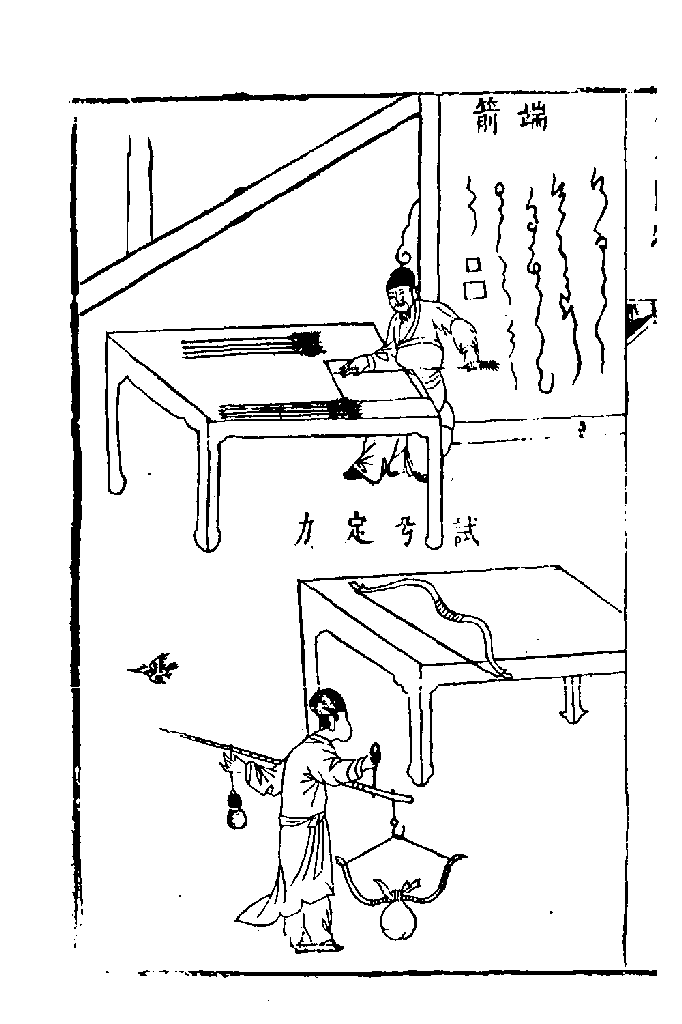 端箭

試弓定力